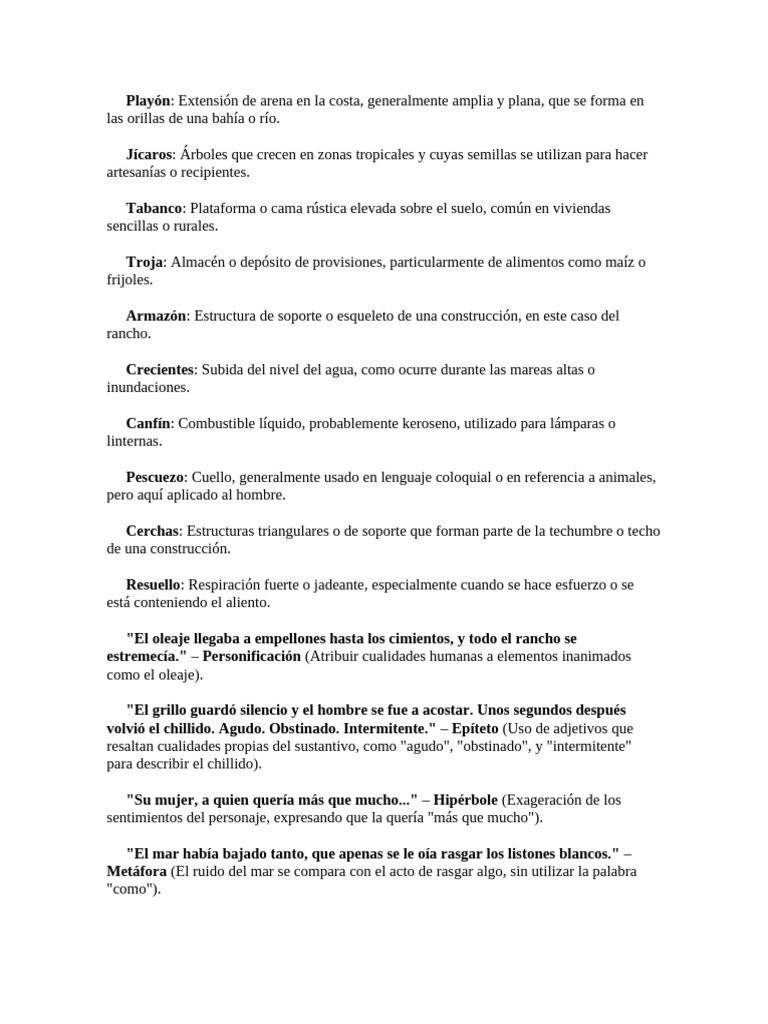 Playón: Extensión de arena en la costa, generalmente amplia y plana, que se forma en las orillas de una bahía o río.

Jícaros: Árboles que crecen en zonas tropicales y cuyas semillas se utilizan para hacer artesanías o recipientes.

Tabanco: Plataforma o cama rústica elevada sobre el suelo, común en viviendas sencillas o rurales.

Troja: Almacén o depósito de provisiones, particularmente de alimentos como maíz o frijoles.

Armazón: Estructura de soporte o esqueleto de una construcción, en este caso del rancho.

Crecientes: Subida del nivel del agua, como ocurre durante las mareas altas o inundaciones.

Canfín: Combustible líquido, probablemente keroseno, utilizado para lámparas o linternas.

Pescuezo: Cuello, generalmente usado en lenguaje coloquial o en referencia a animales, pero aquí aplicado al hombre.

Cerchas: Estructuras triangulares o de soporte que forman parte de la techumbre o techo de una construcción.

Resuello: Respiración fuerte o jadeante, especialmente cuando se hace esfuerzo o se está conteniendo el aliento.

"El oleaje llegaba a empellones hasta los cimientos, y todo el rancho se estremecía." – Personificación (Atribuir cualidades humanas a elementos inanimados como el oleaje).

"El grillo guardó silencio y el hombre se fue a acostar. Unos segundos después volvió el chillido. Agudo. Obstinado. Intermitente." – Epíteto (Uso de adjetivos que resaltan cualidades propias del sustantivo, como "agudo", "obstinado", y "intermitente" para describir el chillido).

"Su mujer, a quien quería más que mucho..." – Hipérbole (Exageración de los sentimientos del personaje, expresando que la quería "más que mucho").

"El mar había bajado tanto, que apenas se le oía rasgar los listones blancos." – Metáfora (El ruido del mar se compara con el acto de rasgar algo, sin utilizar la palabra "como").